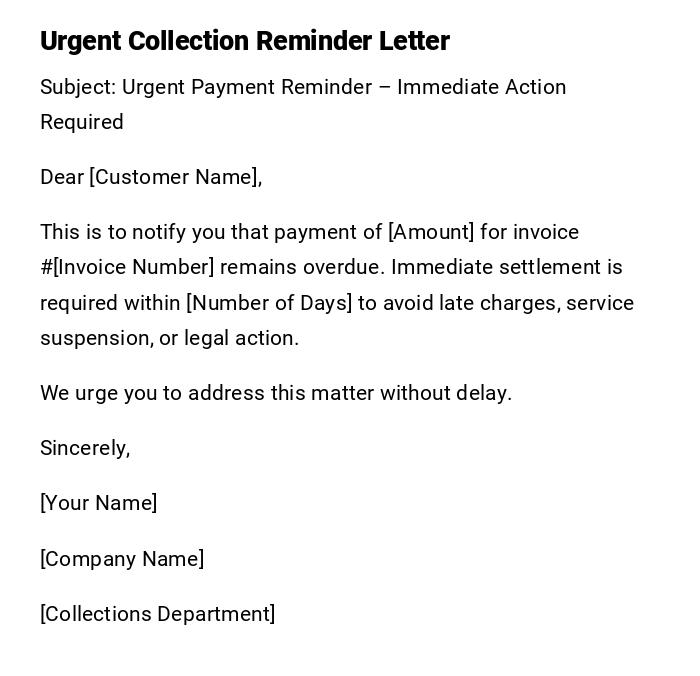 Urgent Collection Reminder Letter

Subject: Urgent Payment Reminder – Immediate Action Required

Dear [Customer Name],

This is to notify you that payment of [Amount] for invoice #[Invoice Number] remains overdue. Immediate settlement is required within [Number of Days] to avoid late charges, service suspension, or legal action.

We urge you to address this matter without delay.

Sincerely,

[Your Name]

[Company Name]

[Collections Department]